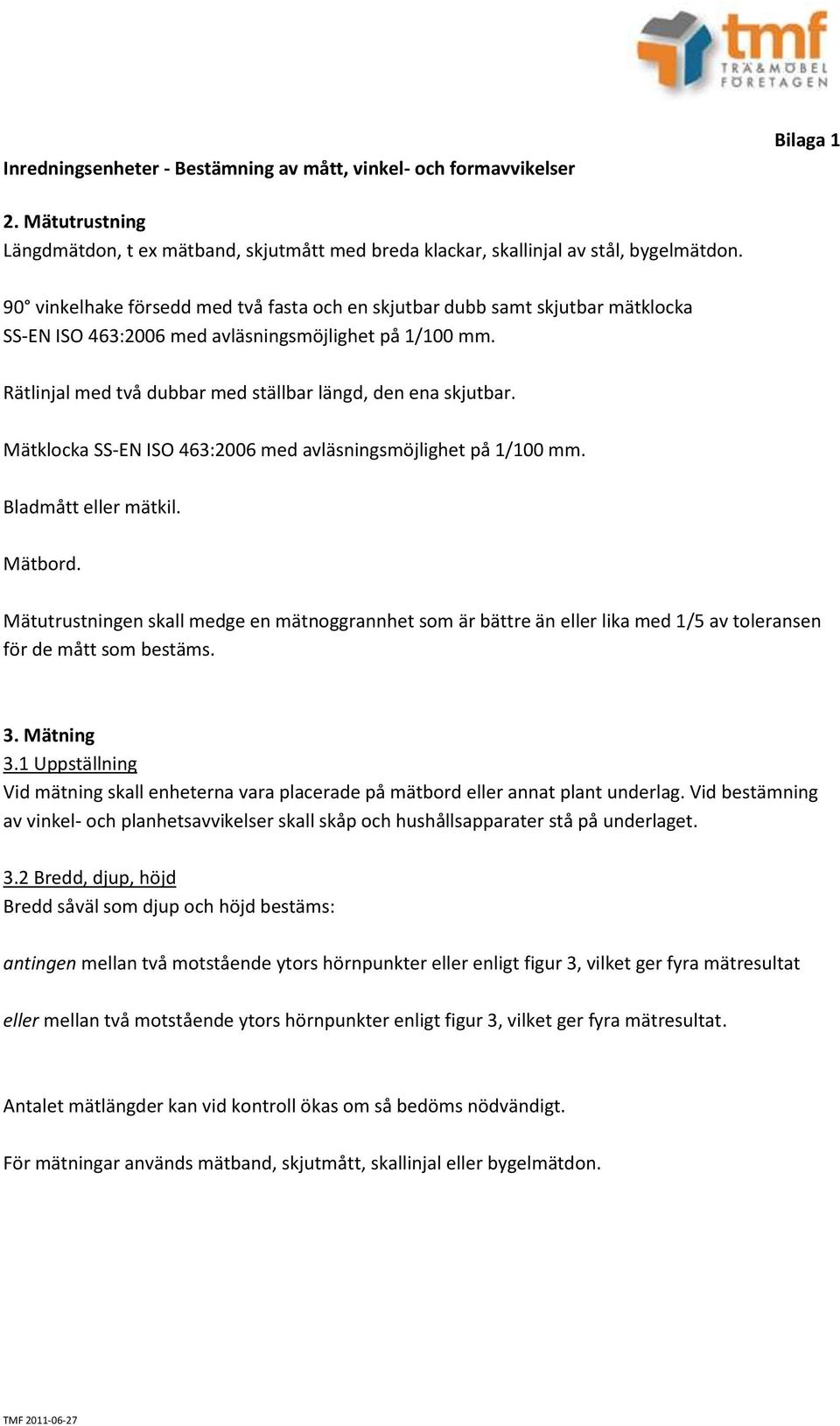 tmf
TRÄ&MÖBEL FÖRETAGEN

Bilaga 1

Inredningsenheter - Bestämning av mått, vinkel- och formavvikelser

2. Mätutrustning
Längdmätdon, t ex mätband, skjutmått med breda klackar, skallinjal av stål, bygelmätdon.

90° vinkelhake försedd med två fasta och en skjutbar dubb samt skjutbar mätklocka SS-EN ISO 463:2006 med avläsningsmöjlighet på 1/100 mm.

Rätlinjal med två dubbar med ställbar längd, den ena skjutbar.

Mätklocka SS-EN ISO 463:2006 med avläsningsmöjlighet på 1/100 mm.

Bladmått eller mätkil.

Mätbord.

Mätutrustningen skall medge en mätnoggrannhet som är bättre än eller lika med 1/5 av toleransen för de mått som bestäms.

3. Mätning
3.1 Uppställning
Vid mätning skall enheterna vara placerade på mätbord eller annat plant underlag. Vid bestämning av vinkel- och planhetsavvikelser skall skåp och hushållsapparater stå på underlaget.

3.2 Bredd, djup, höjd
Bredd såväl som djup och höjd bestäms:

antingen mellan två motstående ytors hörnpunkter eller enligt figur 3, vilket ger fyra mätresultat

eller mellan två motstående ytors hörnpunkter enligt figur 3, vilket ger fyra mätresultat.

Antalet mätlängder kan vid kontroll ökas om så bedöms nödvändigt.

För mätningar används mätband, skjutmått, skallinjal eller bygelmätdon.

TMF 2011-06-27